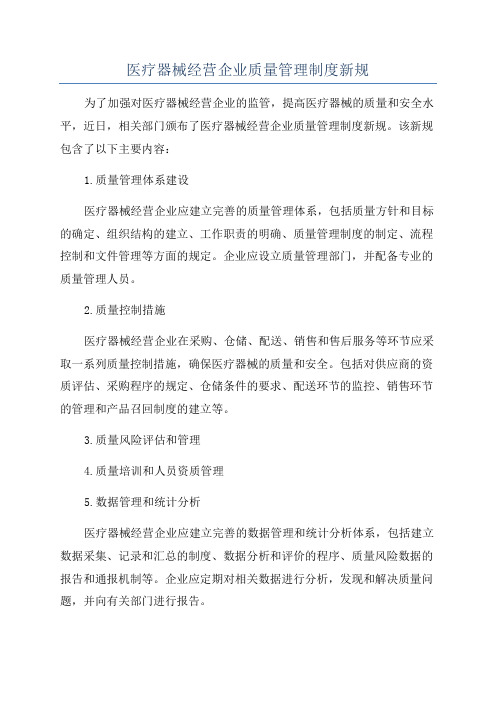 医疗器械经营企业质量管理制度新规

为了加强对医疗器械经营企业的监管，提高医疗器械的质量和安全水平，近日，相关部门颁布了医疗器械经营企业质量管理制度新规。该新规包含了以下主要内容：

1.质量管理体系建设

医疗器械经营企业应建立完善的质量管理体系，包括质量方针和目标的确定、组织结构的建立、工作职责的明确、质量管理制度的制定、流程控制和文件管理等方面的规定。企业应设立质量管理部门，并配备专业的质量管理人员。

2.质量控制措施

医疗器械经营企业在采购、仓储、配送、销售和售后服务等环节应采取一系列质量控制措施，确保医疗器械的质量和安全。包括对供应商的资质评估、采购程序的规定、仓储条件的要求、配送环节的监控、销售环节的管理和产品召回制度的建立等。

3.质量风险评估和管理

4.质量培训和人员资质管理

5.数据管理和统计分析

医疗器械经营企业应建立完善的数据管理和统计分析体系，包括建立数据采集、记录和汇总的制度、数据分析和评价的程序、质量风险数据的报告和通报机制等。企业应定期对相关数据进行分析，发现和解决质量问题，并向有关部门进行报告。